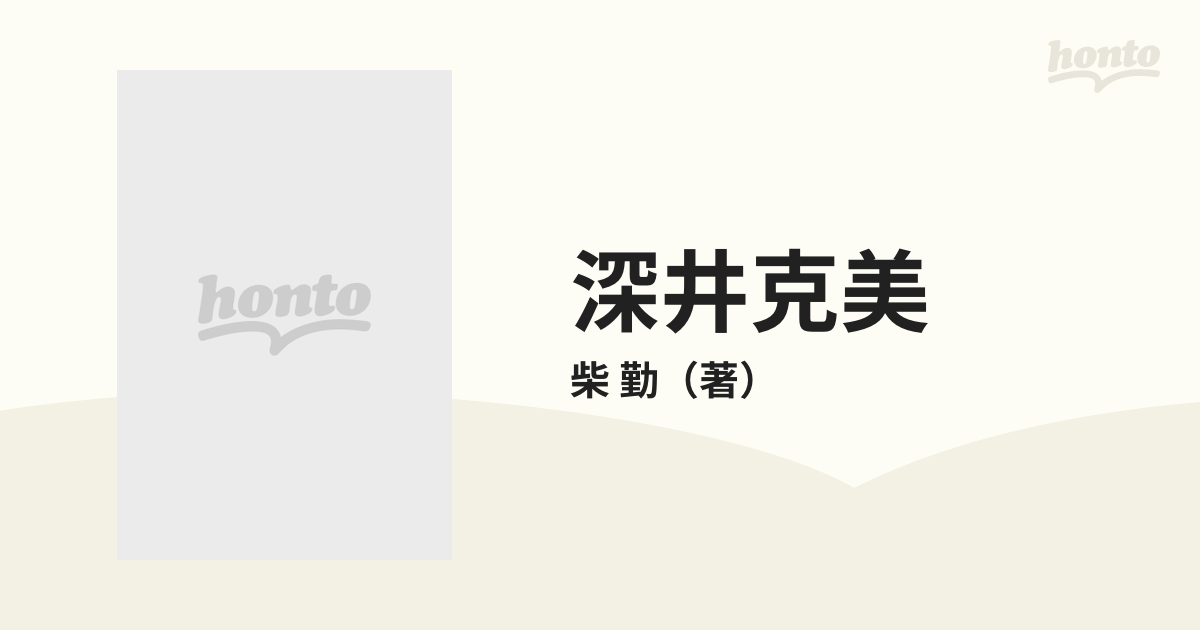 honto

honto

深井克美

柴 勤（著）